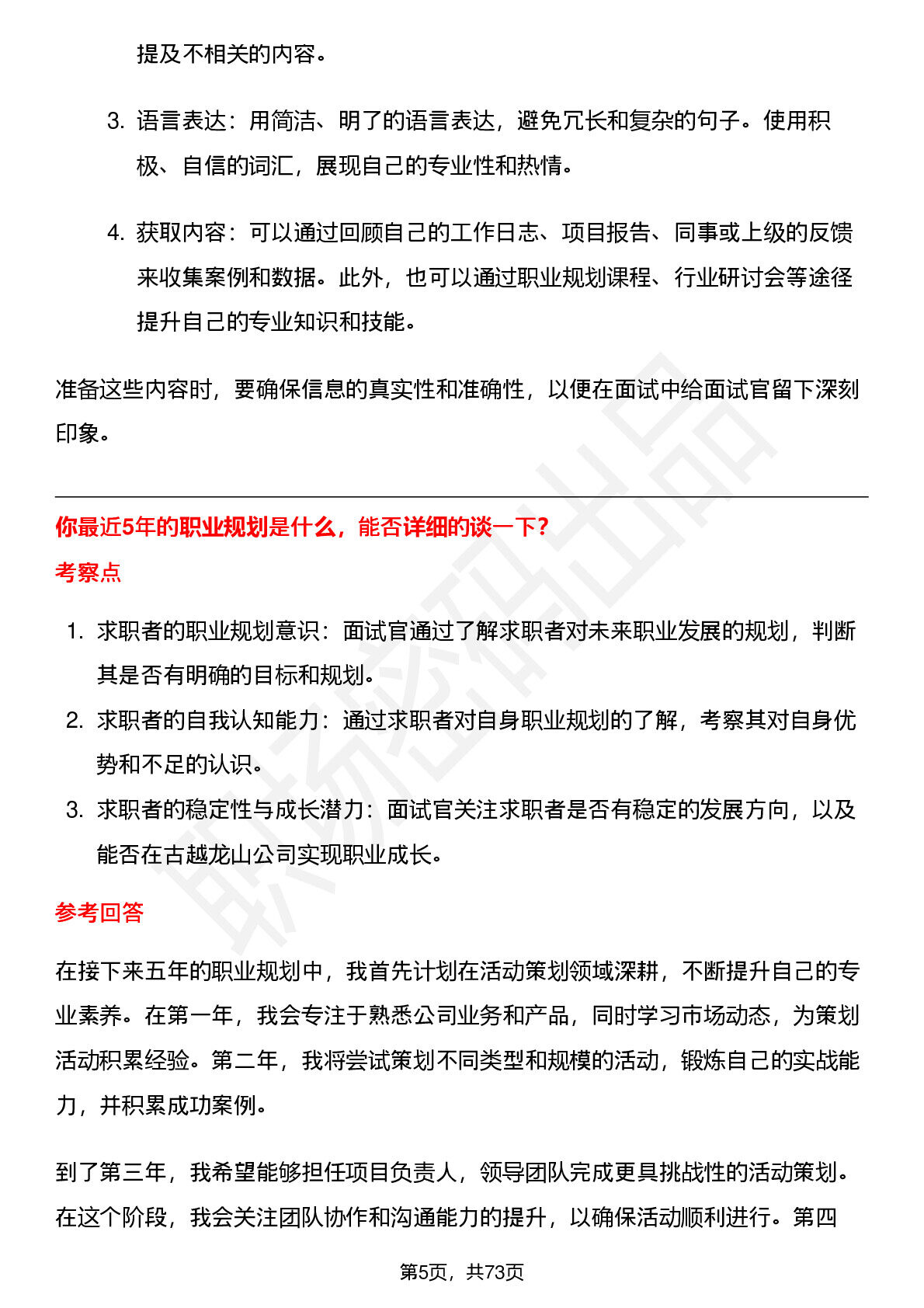 提及不相关的内容。

3. 语言表达：用简洁、明了的语言表达，避免冗长和复杂的句子。使用积极、自信的词汇，展现自己的专业性和热情。

4. 获取内容：可以通过回顾自己的工作日志、项目报告、同事或上级的反馈来收集案例和数据。此外，也可以通过职业规划课程、行业研讨会等途径提升自己的专业知识和技能。

准备这些内容时，要确保信息的真实性和准确性，以便在面试中给面试官留下深刻印象。

你最近5年的职业规划是什么，能否详细的谈一下？

考察点

1. 求职者的职业规划意识：面试官通过了解求职者对未来职业发展的规划，判断其是否有明确的目标和规划。
2. 求职者的自我认知能力：通过求职者对自身职业规划的了解，考察其对自身优势和不足的认识。
3. 求职者的稳定性与成长潜力：面试官关注求职者是否有稳定的发展方向，以及能否在古越龙山公司实现职业成长。

参考回答

在接下来五年的职业规划中，我首先计划在活动策划领域深耕，不断提升自己的专业素养。在第一年，我会专注于熟悉公司业务和产品，同时学习市场动态，为策划活动积累经验。第二年，我将尝试策划不同类型和规模的活动，锻炼自己的实战能力，并积累成功案例。

到了第三年，我希望能够担任项目负责人，领导团队完成更具挑战性的活动策划。在这个阶段，我会关注团队协作和沟通能力的提升，以确保活动顺利进行。第四

第5页，共73页

职场密码出品